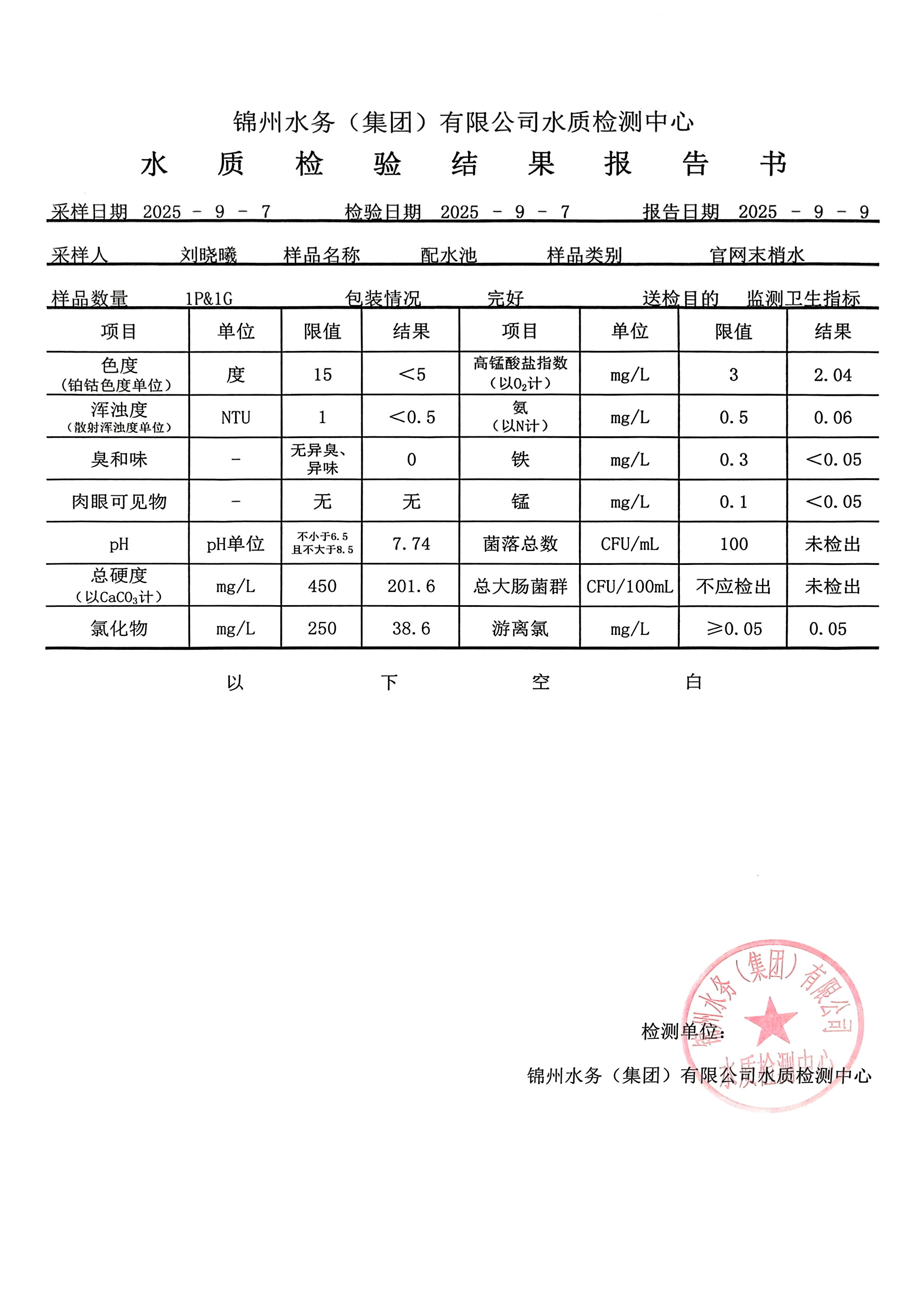 锦州水务（集团）有限公司水质检测中心

水 质 检 验 结 果 报 告 书

采样日期 2025 - 9 - 7 检验日期 2025 - 9 - 7 报告日期 2025 - 9 - 9

采样人 刘晓曦 样品名称 配水池 样品类别 官网末梢水

样品数量 1P&1G 包装情况 完好 送检目的 监测卫生指标

| 项目 | 单位 | 限值 | 结果 | 项目 | 单位 | 限值 | 结果 |
|---|---|---|---|---|---|---|---|
| 色度（铂钴色度单位） | 度 | 15 | ＜5 | 高锰酸盐指数（以$O_2$计） | mg/L | 3 | 2.04 |
| 浑浊度（散射浑浊度单位） | NTU | 1 | ＜0.5 | 氨（以N计） | mg/L | 0.5 | 0.06 |
| 臭和味 | - | 无异臭、异味 | 0 | 铁 | mg/L | 0.3 | ＜0.05 |
| 肉眼可见物 | - | 无 | 无 | 锰 | mg/L | 0.1 | ＜0.05 |
| pH | pH单位 | 不小于6.5 且不大于8.5 | 7.74 | 菌落总数 | CFU/mL | 100 | 未检出 |
| 总硬度（以$CaCO_3$计） | mg/L | 450 | 201.6 | 总大肠菌群 | CFU/100mL | 不应检出 | 未检出 |
| 氯化物 | mg/L | 250 | 38.6 | 游离氯 | mg/L | ≥0.05 | 0.05 |

以 下 空 白

检测单位：

锦州水务（集团）有限公司水质检测中心

锦州水务（集团）有限公司 水质检测中心